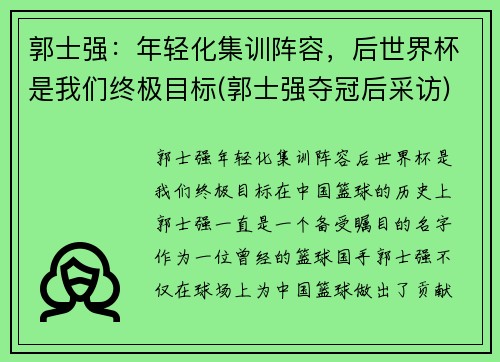 郭士强：年轻化集训阵容，后世界杯是我们终极目标(郭士强夺冠后采访)

郭士强年轻化集训阵容后世界杯是我们终极目标在中国篮球的历史上郭士强一直是一个备受瞩目的名字作为一位曾经的篮球国手郭士强不仅在球场上为中国篮球做出了贡献